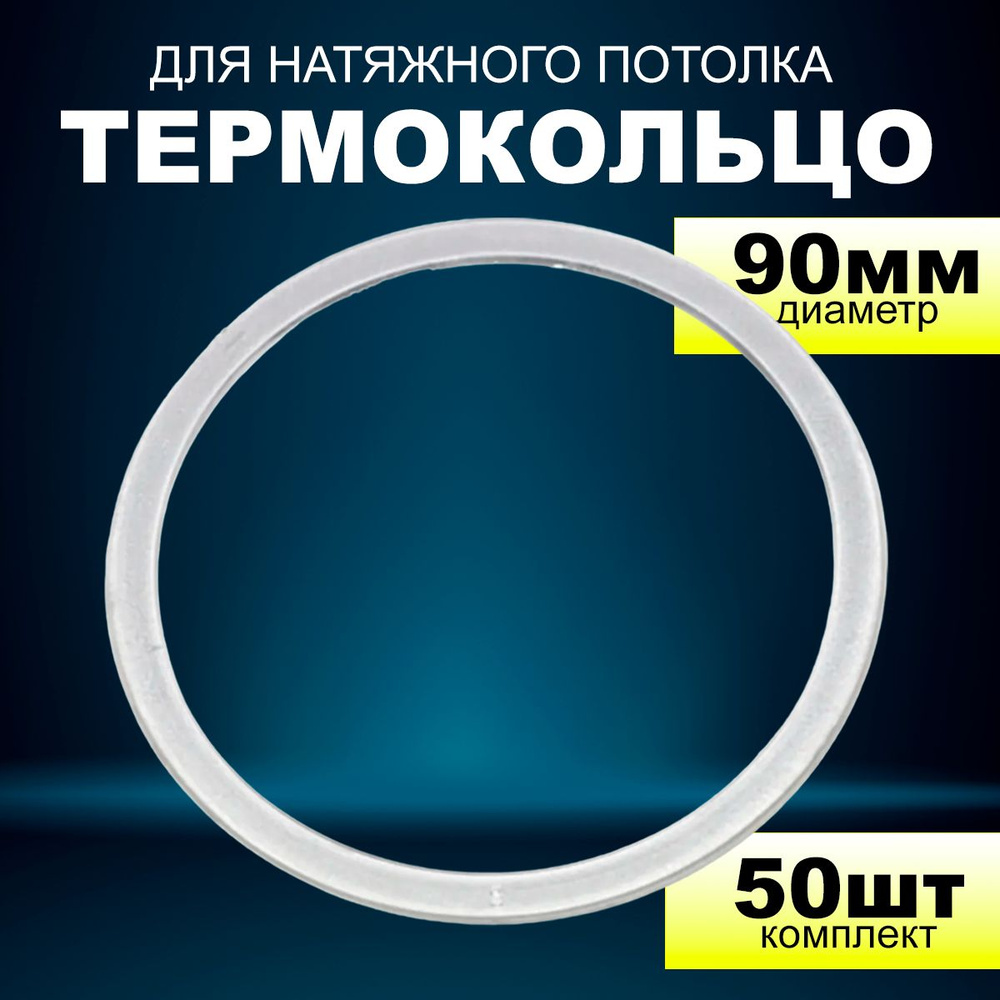 ДЛЯ НАТЯЖНОГО ПОТОЛКА
ТЕРМОКОЛЬЦО

90мм
диаметр

50шт
комплект